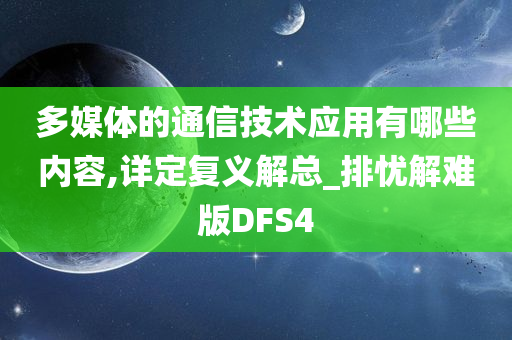 多媒体的通信技术应用有哪些内容,详定复义解总_排忧解难版DFS4